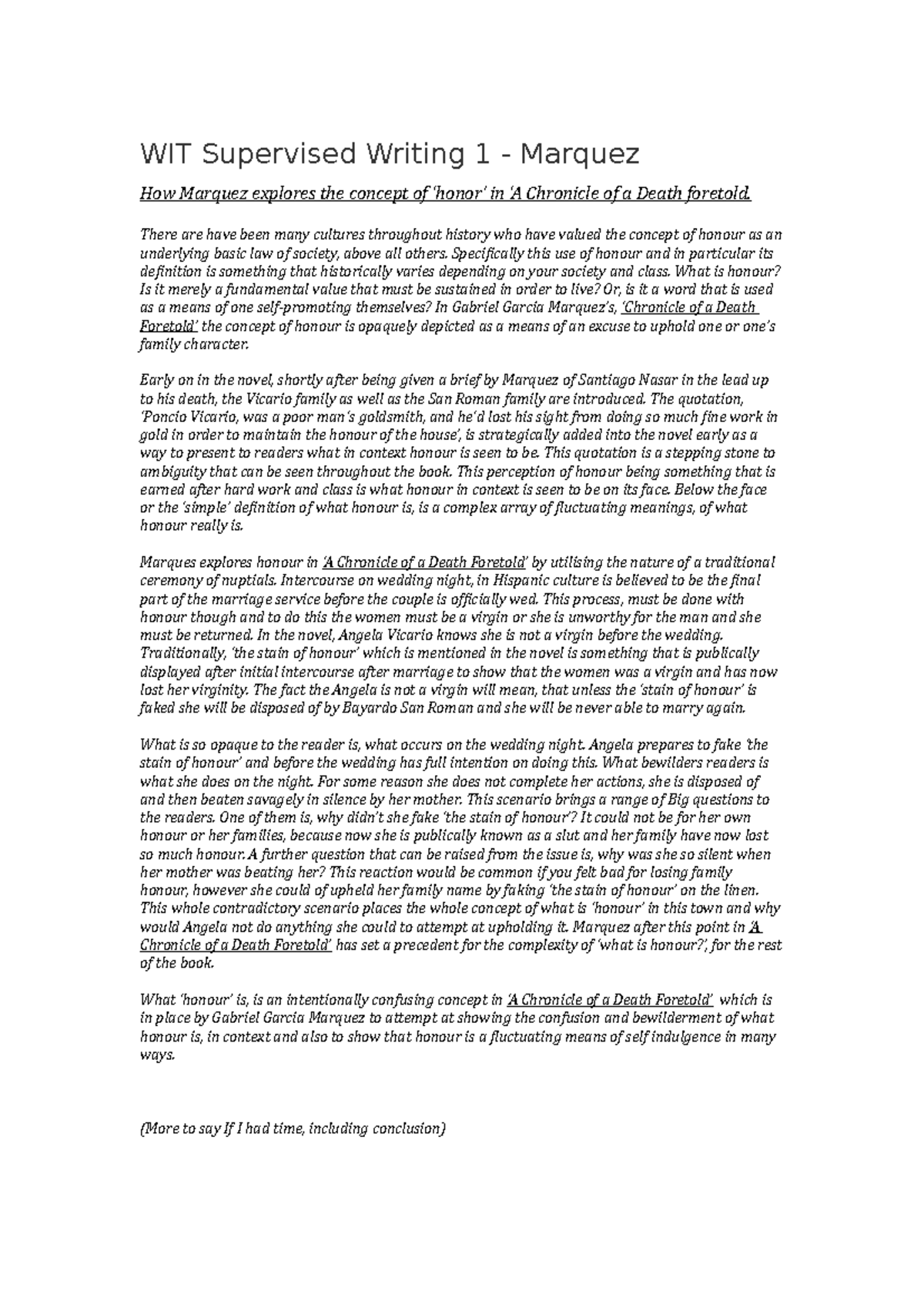 WIT Supervised Writing 1 - Marquez

How Marquez explores the concept of 'honor' in 'A Chronicle of a Death foretold.

There are have been many cultures throughout history who have valued the concept of honour as an underlying basic law of society, above all others. Specifically this use of honour and in particular its definition is something that historically varies depending on your society and class. What is honour? Is it merely a fundamental value that must be sustained in order to live? Or, is it a word that is used as a means of one self-promoting themselves? In Gabriel Garcia Marquez's, 'Chronicle of a Death Foretold' the concept of honour is opaquely depicted as a means of an excuse to uphold one or one's family character.

Early on in the novel, shortly after being given a brief by Marquez of Santiago Nasar in the lead up to his death, the Vicario family as well as the San Roman family are introduced. The quotation, 'Poncio Vicario, was a poor man's goldsmith, and he'd lost his sight from doing so much fine work in gold in order to maintain the honour of the house', is strategically added into the novel early as a way to present to readers what in context honour is seen to be. This quotation is a stepping stone to ambiguity that can be seen throughout the book. This perception of honour being something that is earned after hard work and class is what honour in context is seen to be on its face. Below the face or the 'simple' definition of what honour is, is a complex array of fluctuating meanings, of what honour really is.

Marques explores honour in 'A Chronicle of a Death Foretold' by utilising the nature of a traditional ceremony of nuptials. Intercourse on wedding night, in Hispanic culture is believed to be the final part of the marriage service before the couple is officially wed. This process, must be done with honour though and to do this the women must be a virgin or she is unworthy for the man and she must be returned. In the novel, Angela Vicario knows she is not a virgin before the wedding. Traditionally, 'the stain of honour' which is mentioned in the novel is something that is publically displayed after initial intercourse after marriage to show that the women was a virgin and has now lost her virginity. The fact the Angela is not a virgin will mean, that unless the 'stain of honour' is faked she will be disposed of by Bayardo San Roman and she will be never able to marry again.

What is so opaque to the reader is, what occurs on the wedding night. Angela prepares to fake 'the stain of honour' and before the wedding has full intention on doing this. What bewilders readers is what she does on the night. For some reason she does not complete her actions, she is disposed of and then beaten savagely in silence by her mother. This scenario brings a range of Big questions to the readers. One of them is, why didn't she fake 'the stain of honour'? It could not be for her own honour or her families, because now she is publically known as a slut and her family have now lost so much honour. A further question that can be raised from the issue is, why was she so silent when her mother was beating her? This reaction would be common if you felt bad for losing family honour, however she could of upheld her family name by faking 'the stain of honour' on the linen. This whole contradictory scenario places the whole concept of what is 'honour' in this town and why would Angela not do anything she could to attempt at upholding it. Marquez after this point in 'A Chronicle of a Death Foretold' has set a precedent for the complexity of 'what is honour?', for the rest of the book.

What 'honour' is, is an intentionally confusing concept in 'A Chronicle of a Death Foretold' which is in place by Gabriel Garcia Marquez to attempt at showing the confusion and bewilderment of what honour is, in context and also to show that honour is a fluctuating means of self indulgence in many ways.

(More to say If I had time, including conclusion)